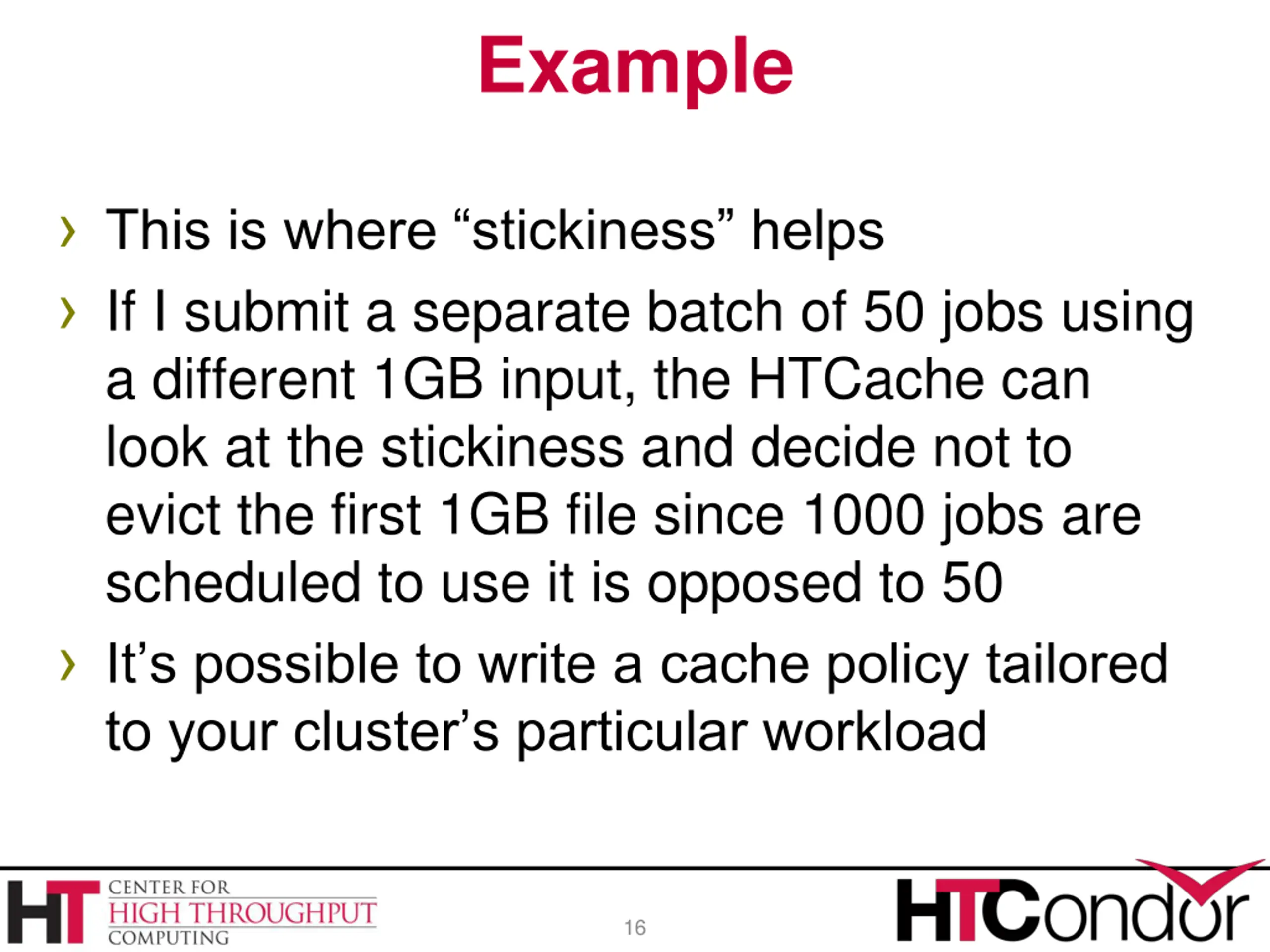 Example

› This is where “stickiness” helps

› If I submit a separate batch of 50 jobs using a different 1GB input, the HTCache can look at the stickiness and decide not to evict the first 1GB file since 1000 jobs are scheduled to use it is opposed to 50

› It’s possible to write a cache policy tailored to your cluster’s particular workload

HT CENTER FOR HIGH THROUGHPUT COMPUTING

16

HTCondor